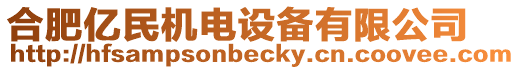 合肥亿民机电设备有限公司
http://hfsampsonbecky.cn.coovee.com